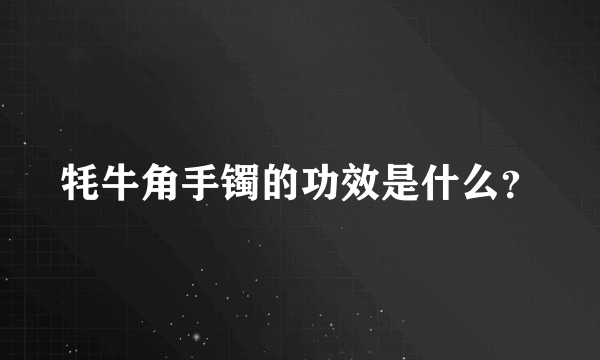 牦牛角手镯的功效是什么?